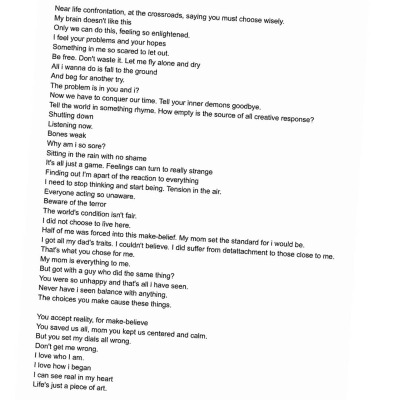 Near life confrontation, at the crossroads, saying you must choose wisely.
My brain doesn't like this
Only we can do this, feeling so enlightened.
I feel your problems and your hopes
Something in me so scared to let out.
Be free. Don't waste it. Let me fly alone and dry
All i wanna do is fall to the ground
And beg for another try.
The problem is in you and i?
Now we have to conquer our time. Tell your inner demons goodbye.
Tell the world in something rhyme. How empty is the source of all creative response?
Shutting down
Listening now.
Bones weak
Why am i so sore?
Sitting in the rain with no shame
It's all just a game. Feelings can turn to really strange
Finding out I'm apart of the reaction to everything
I need to stop thinking and start being. Tension in the air.
Everyone acting so unaware.
Beware of the terror
The world's condition isn't fair.
I did not choose to live here.
Half of me was forced into this make-belief. My mom set the standard for i would be.
I got all my dad's traits. I couldn't believe. I did suffer from detattachment to those close to me.
That's what you chose for me.
My mom is everything to me.
But got with a guy who did the same thing?
You were so unhappy and that's all i have seen.
Never have i seen balance with anything.
The choices you make cause these things.

You accept reality, for make-believe
You saved us all, mom you kept us centered and calm.
But you set my dials all wrong.
Don't get me wrong.
I love who I am.
I love how i began
I can see real in my heart
Life's just a piece of art.